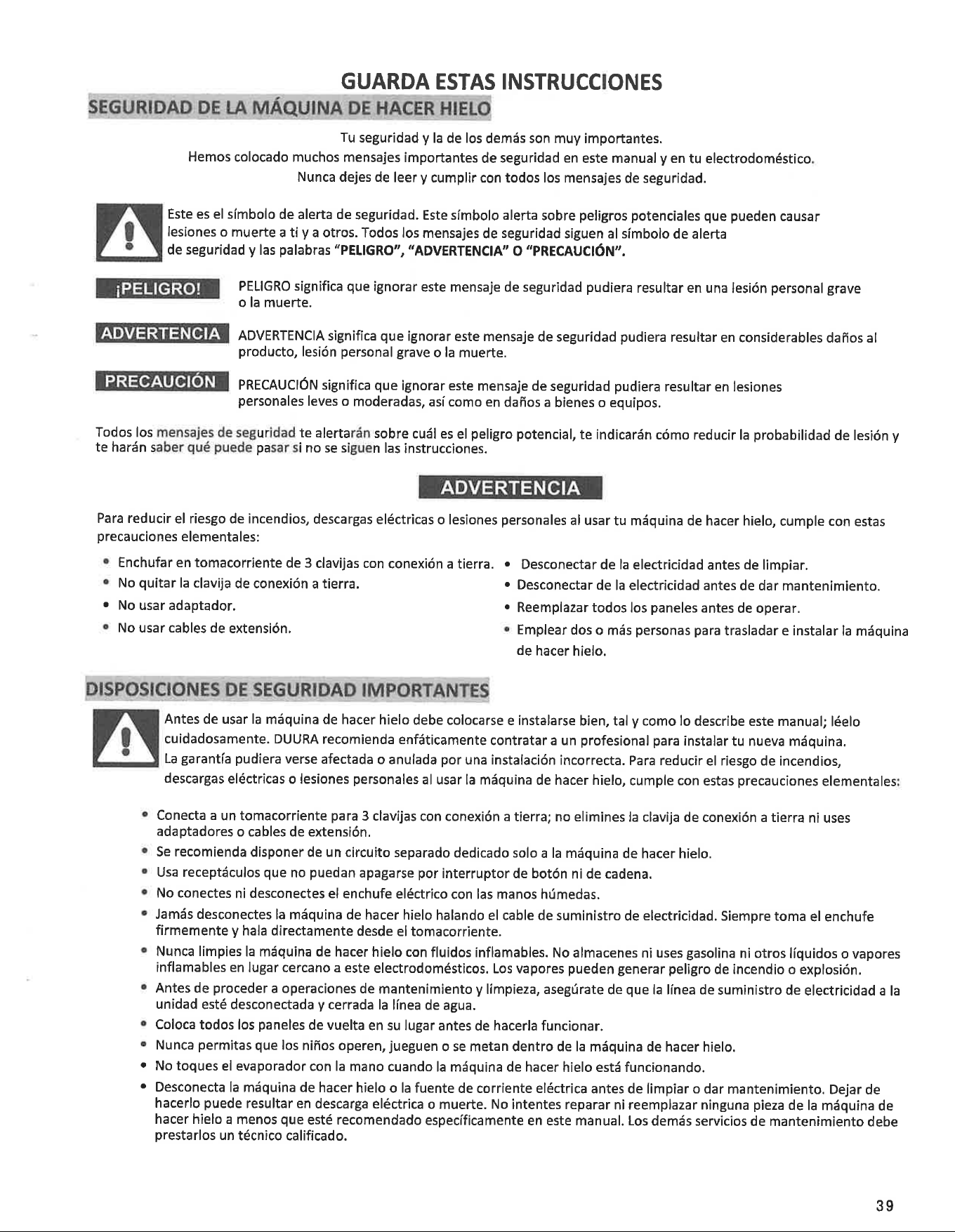 GUARDA ESTAS INSTRUCCIONES

SEGURIDAD DE LA MÁQUINA DE HACER HIELO

Tu seguridad y la de los demás son muy importantes.
Hemos colocado muchos mensajes importantes de seguridad en este manual y en tu electrodoméstico.
Nunca dejes de leer y cumplir con todos los mensajes de seguridad.

Este es el símbolo de alerta de seguridad. Este símbolo alerta sobre peligros potenciales que pueden causar lesiones o muerte a ti y a otros. Todos los mensajes de seguridad siguen al símbolo de alerta de seguridad y las palabras "PELIGRO", "ADVERTENCIA" O "PRECAUCIÓN".

¡PELIGRO!

PELIGRO significa que ignorar este mensaje de seguridad pudiera resultar en una lesión personal grave o la muerte.

ADVERTENCIA

ADVERTENCIA significa que ignorar este mensaje de seguridad pudiera resultar en considerables daños al producto, lesión personal grave o la muerte.

PRECAUCIÓN

PRECAUCIÓN significa que ignorar este mensaje de seguridad pudiera resultar en lesiones personales leves o moderadas, así como en daños a bienes o equipos.

Todos los mensajes de seguridad te alertarán sobre cuál es el peligro potencial, te indicarán cómo reducir la probabilidad de lesión y te harán saber qué puede pasar si no se siguen las instrucciones.

ADVERTENCIA

Para reducir el riesgo de incendios, descargas eléctricas o lesiones personales al usar tu máquina de hacer hielo, cumple con estas precauciones elementales:

• Enchufar en tomacorriente de 3 clavijas con conexión a tierra.
• No quitar la clavija de conexión a tierra.
• No usar adaptador.
• No usar cables de extensión.

• Desconectar de la electricidad antes de limpiar.
• Desconectar de la electricidad antes de dar mantenimiento.
• Reemplazar todos los paneles antes de operar.
• Emplear dos o más personas para trasladar e instalar la máquina de hacer hielo.

DISPOSICIONES DE SEGURIDAD IMPORTANTES

Antes de usar la máquina de hacer hielo debe colocarse e instalarse bien, tal y como lo describe este manual; léelo cuidadosamente. DUURA recomienda enfáticamente contratar a un profesional para instalar tu nueva máquina. La garantía pudiera verse afectada o anulada por una instalación incorrecta. Para reducir el riesgo de incendios, descargas eléctricas o lesiones personales al usar la máquina de hacer hielo, cumple con estas precauciones elementales:

• Conecta a un tomacorriente para 3 clavijas con conexión a tierra; no elimines la clavija de conexión a tierra ni uses adaptadores o cables de extensión.
• Se recomienda disponer de un circuito separado dedicado solo a la máquina de hacer hielo.
• Usa receptáculos que no puedan apagarse por interruptor de botón ni de cadena.
• No conectes ni desconectes el enchufe eléctrico con las manos húmedas.
• Jamás desconectes la máquina de hacer hielo halando el cable de suministro de electricidad. Siempre toma el enchufe firmemente y hala directamente desde el tomacorriente.
• Nunca limpies la máquina de hacer hielo con fluidos inflamables. No almacenes ni uses gasolina ni otros líquidos o vapores inflamables en lugar cercano a este electrodomésticos. Los vapores pueden generar peligro de incendio o explosión.
• Antes de proceder a operaciones de mantenimiento y limpieza, asegúrate de que la línea de suministro de electricidad a la unidad esté desconectada y cerrada la línea de agua.
• Coloca todos los paneles de vuelta en su lugar antes de hacerla funcionar.
• Nunca permitas que los niños operen, jueguen o se metan dentro de la máquina de hacer hielo.
• No toques el evaporador con la mano cuando la máquina de hacer hielo está funcionando.
• Desconecta la máquina de hacer hielo o la fuente de corriente eléctrica antes de limpiar o dar mantenimiento. Dejar de hacerlo puede resultar en descarga eléctrica o muerte. No intentes reparar ni reemplazar ninguna pieza de la máquina de hacer hielo a menos que esté recomendado específicamente en este manual. Los demás servicios de mantenimiento debe prestarlos un técnico calificado.

39